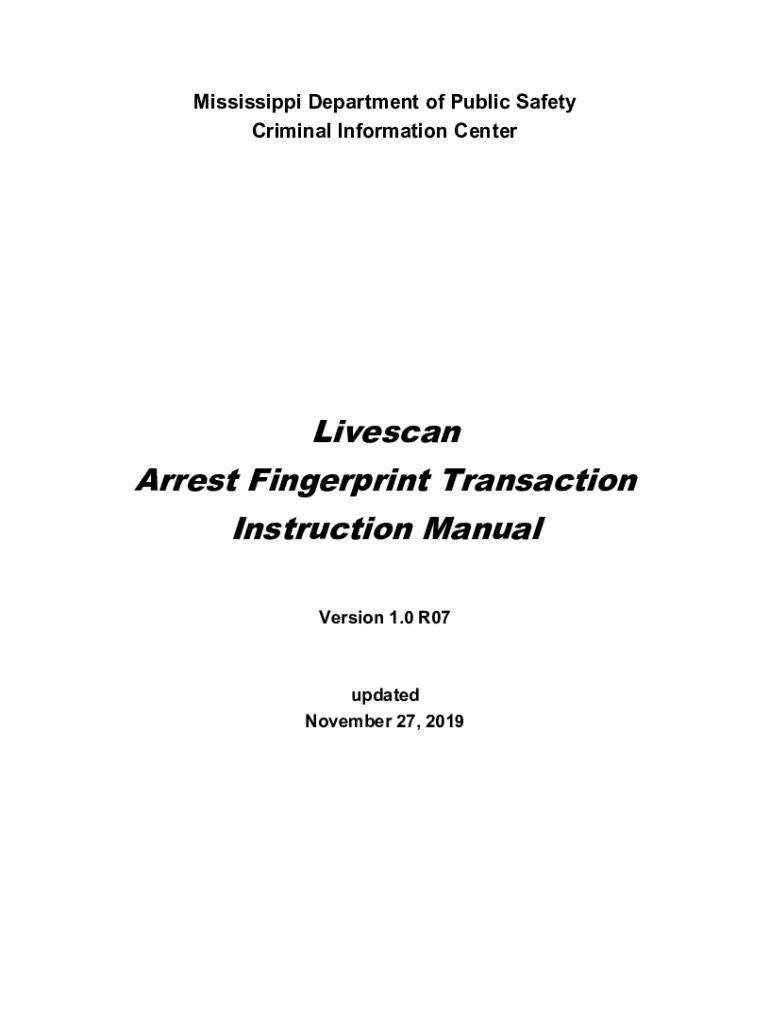 Mississippi Department of Public Safety
Criminal Information Center

Livescan
Arrest Fingerprint Transaction
Instruction Manual

Version 1.0 R07

updated
November 27, 2019